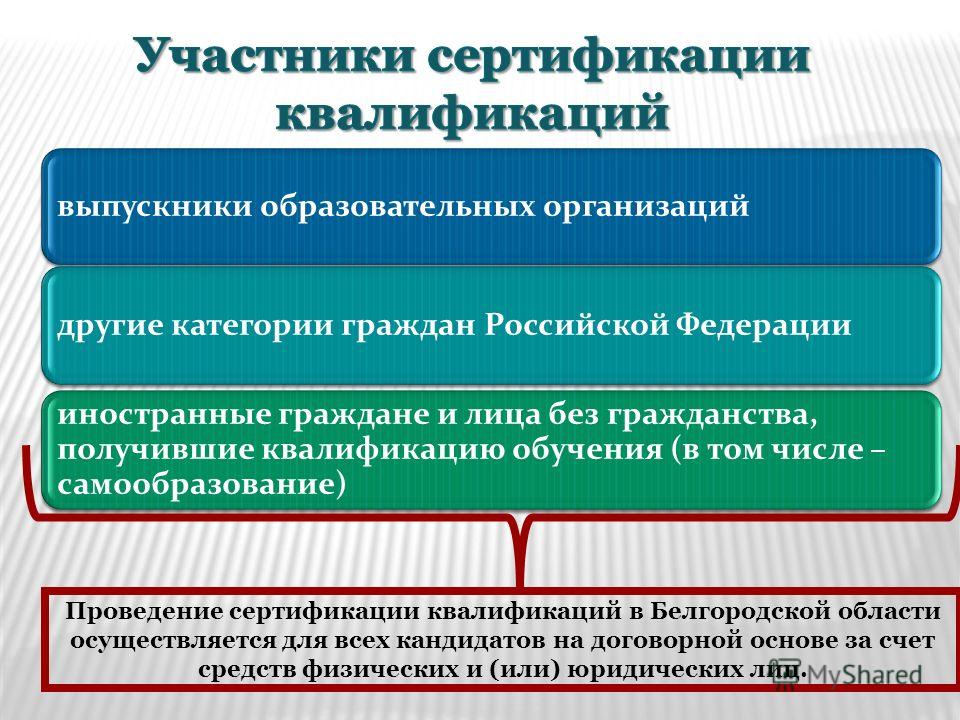 Участники сертификации квалификаций

выпускники образовательных организаций

другие категории граждан Российской Федерации

иностранные граждане и лица без гражданства, получившие квалификацию обучения (в том числе – самообразование)

Проведение сертификации квалификаций в Белгородской области осуществляется для всех кандидатов на договорной основе за счет средств физических и (или) юридических лиц.

MyShared